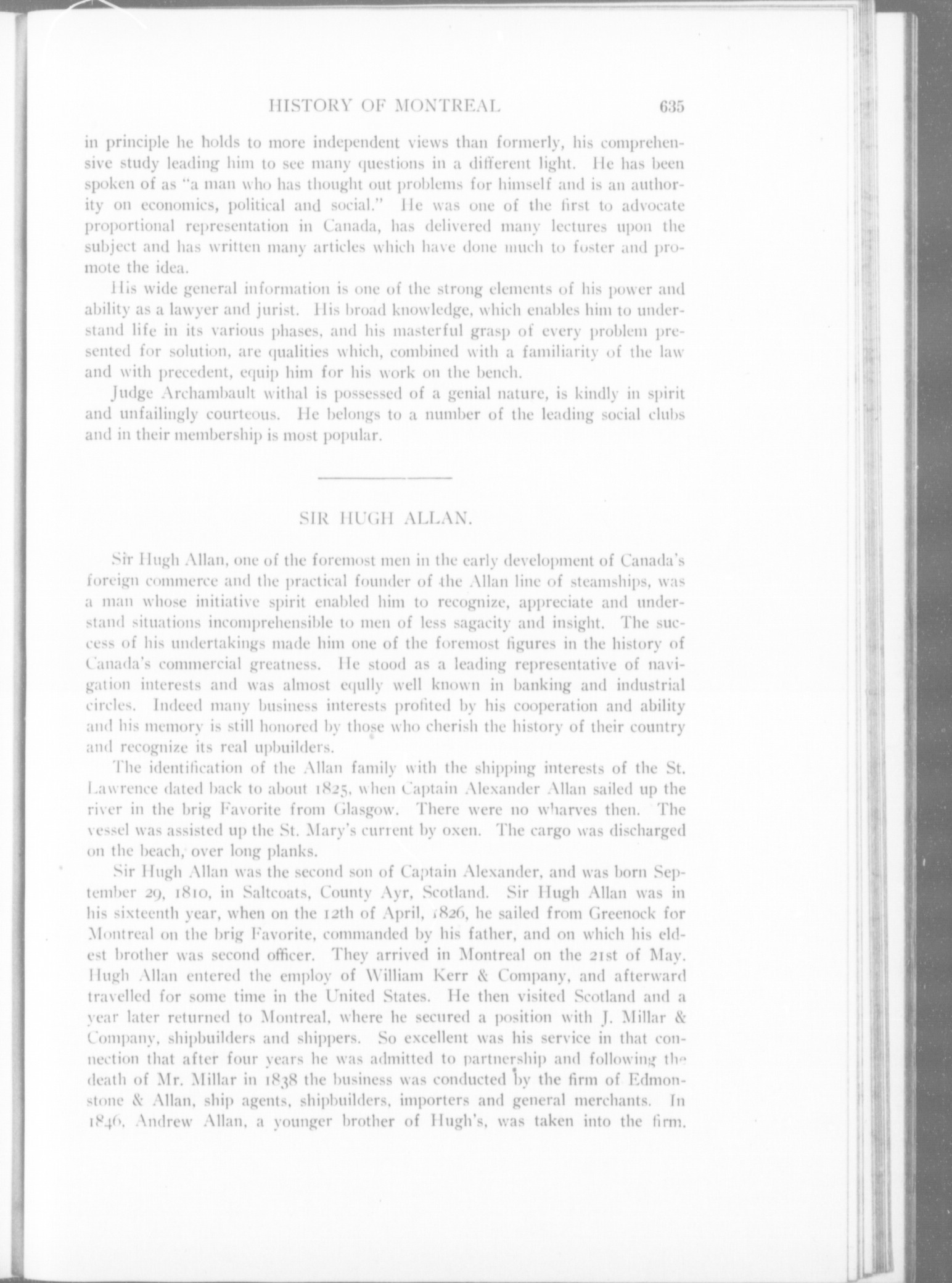 HISTORY OF MONTREAL 635

in principle he holds to more independent views than formerly, his comprehensive study leading him to see many questions in a different light. He has been spoken of as "a man who has thought out problems for himself and is an authority on economics, political and social." He was one of the first to advocate proportional representation in Canada, has delivered many lectures upon the subject and has written many articles which have done much to foster and promote the idea.

His wide general information is one of the strong elements of his power and ability as a lawyer and jurist. His broad knowledge, which enables him to understand life in its various phases, and his masterful grasp of every problem presented for solution, are qualities which, combined with a familiarity of the law and with precedent, equip him for his work on the bench.

Judge Archambault withal is possessed of a genial nature, is kindly in spirit and unfailingly courteous. He belongs to a number of the leading social clubs and in their membership is most popular.

SIR HUGH ALLAN.

Sir Hugh Allan, one of the foremost men in the early development of Canada's foreign commerce and the practical founder of the Allan line of steamships, was a man whose initiative spirit enabled him to recognize, appreciate and understand situations incomprehensible to men of less sagacity and insight. The success of his undertakings made him one of the foremost figures in the history of Canada's commercial greatness. He stood as a leading representative of navigation interests and was almost eqully well known in banking and industrial circles. Indeed many business interests profited by his cooperation and ability and his memory is still honored by those who cherish the history of their country and recognize its real upbuilders.

The identification of the Allan family with the shipping interests of the St. Lawrence dated back to about 1825, when Captain Alexander Allan sailed up the river in the brig Favorite from Glasgow. There were no wharves then. The vessel was assisted up the St. Mary's current by oxen. The cargo was discharged on the beach, over long planks.

Sir Hugh Allan was the second son of Captain Alexander, and was born September 29, 1810, in Saltcoats, County Ayr, Scotland. Sir Hugh Allan was in his sixteenth year, when on the 12th of April, 1826, he sailed from Greenock for Montreal on the brig Favorite, commanded by his father, and on which his eldest brother was second officer. They arrived in Montreal on the 21st of May. Hugh Allan entered the employ of William Kerr & Company, and afterward travelled for some time in the United States. He then visited Scotland and a year later returned to Montreal, where he secured a position with J. Millar & Company, shipbuilders and shippers. So excellent was his service in that connection that after four years he was admitted to partnership and following the death of Mr. Millar in 1838 the business was conducted by the firm of Edmonstone & Allan, ship agents, shipbuilders, importers and general merchants. In 1846, Andrew Allan, a younger brother of Hugh's, was taken into the firm.